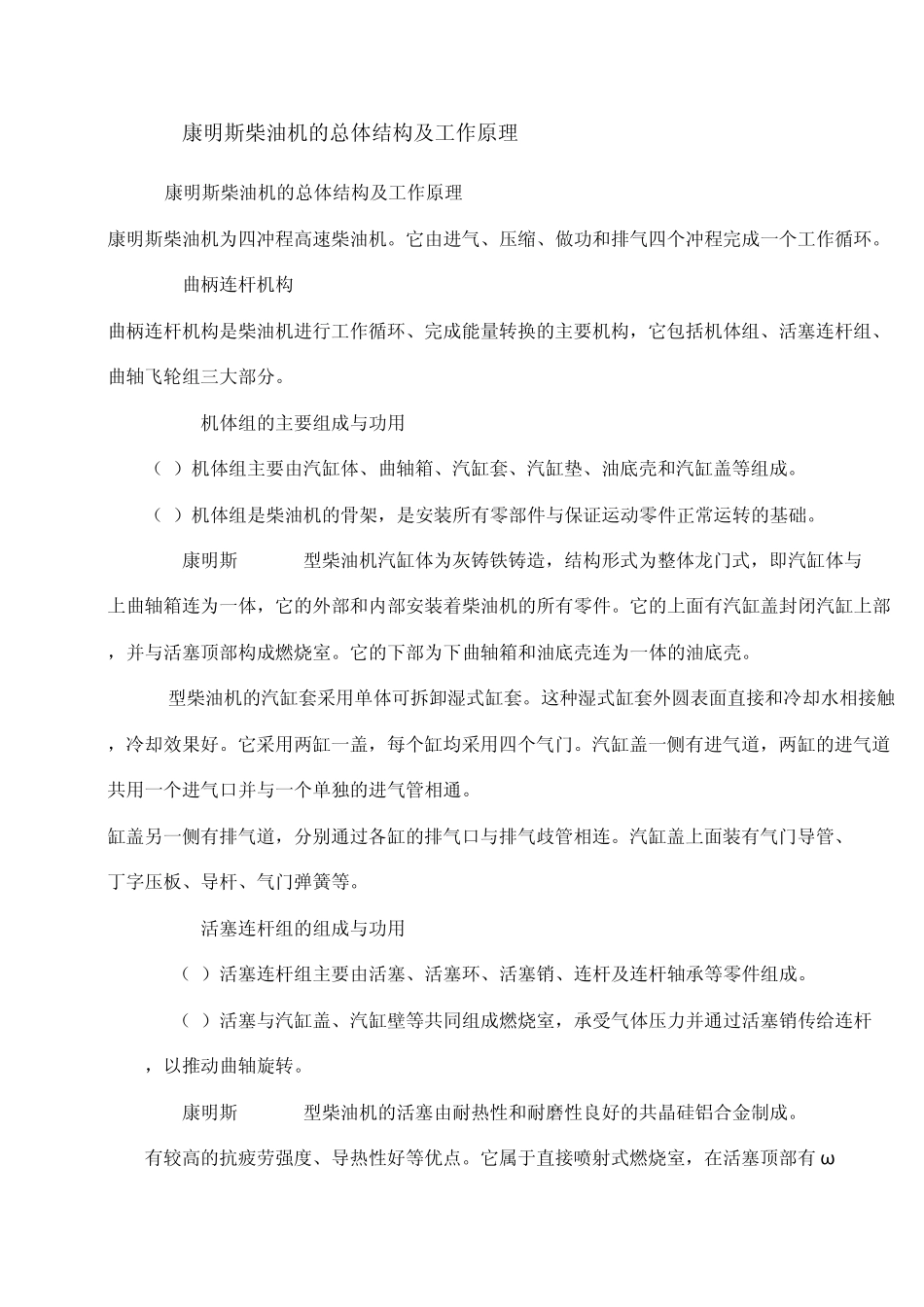 康明斯柴油机的总体结构及工作原理

康明斯柴油机的总体结构及工作原理

康明斯柴油机为四冲程高速柴油机。它由进气、压缩、做功和排气四个冲程完成一个工作循环。

曲柄连杆机构

曲柄连杆机构是柴油机进行工作循环、完成能量转换的主要机构，它包括机体组、活塞连杆组、曲轴飞轮组三大部分。

机体组的主要组成与功用

（ ）机体组主要由汽缸体、曲轴箱、汽缸套、汽缸垫、油底壳和汽缸盖等组成。

（ ）机体组是柴油机的骨架，是安装所有零部件与保证运动零件正常运转的基础。

康明斯 型柴油机汽缸体为灰铸铁铸造，结构形式为整体龙门式，即汽缸体与上曲轴箱连为一体，它的外部和内部安装着柴油机的所有零件。它的上面有汽缸盖封闭汽缸上部，并与活塞顶部构成燃烧室。它的下部为下曲轴箱和油底壳连为一体的油底壳。

型柴油机的汽缸套采用单体可拆卸湿式缸套。这种湿式缸套外圆表面直接和冷却水相接触，冷却效果好。它采用两缸一盖，每个缸均采用四个气门。汽缸盖一侧有进气道，两缸的进气道共用一个进气口并与一个单独的进气管相通。

缸盖另一侧有排气道，分别通过各缸的排气口与排气歧管相连。汽缸盖上面装有气门导管、丁字压板、导杆、气门弹簧等。

活塞连杆组的组成与功用

（ ）活塞连杆组主要由活塞、活塞环、活塞销、连杆及连杆轴承等零件组成。

（ ）活塞与汽缸盖、汽缸壁等共同组成燃烧室，承受气体压力并通过活塞销传给连杆，以推动曲轴旋转。

康明斯 型柴油机的活塞由耐热性和耐磨性良好的共晶硅铝合金制成。

有较高的抗疲劳强度、导热性好等优点。它属于直接喷射式燃烧室，在活塞顶部有 ω